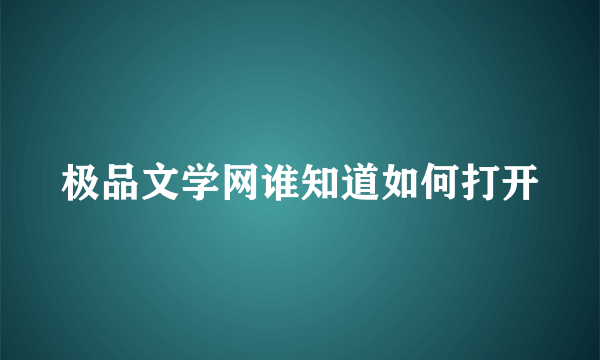 极品文学网谁知道如何打开